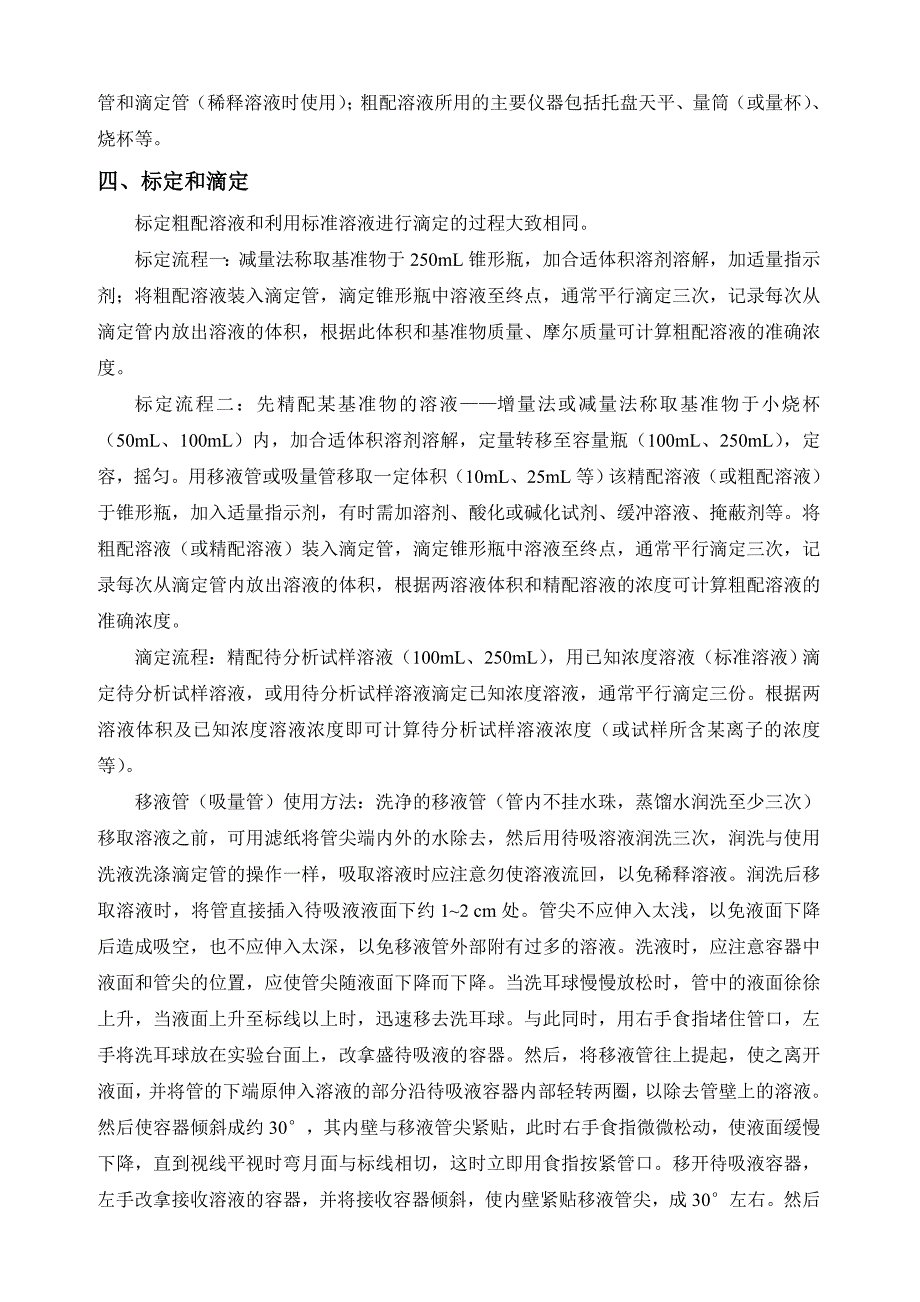 管和滴定管（稀释溶液时使用）；粗配溶液所用的主要仪器包括托盘天平、量筒（或量杯）、烧杯等。

四、标定和滴定

标定粗配溶液和利用标准溶液进行滴定的过程大致相同。

标定流程一：减量法称取基准物于 250mL 锥形瓶，加合适体积溶剂溶解，加适量指示剂；将粗配溶液装入滴定管，滴定锥形瓶中溶液至终点，通常平行滴定三次，记录每次从滴定管内放出溶液的体积，根据此体积和基准物质量、摩尔质量可计算粗配溶液的准确浓度。

标定流程二：先精配某基准物的溶液——增量法或减量法称取基准物于小烧杯（50mL、100mL）内，加合适体积溶剂溶解，定量转移至容量瓶（100mL、250mL），定容，摇匀。用移液管或吸量管移取一定体积（10mL、25mL 等）该精配溶液（或粗配溶液）于锥形瓶，加入适量指示剂，有时需加溶剂、酸化或碱化试剂、缓冲溶液、掩蔽剂等。将粗配溶液（或精配溶液）装入滴定管，滴定锥形瓶中溶液至终点，通常平行滴定三次，记录每次从滴定管内放出溶液的体积，根据两溶液体积和精配溶液的浓度可计算粗配溶液的准确浓度。

滴定流程：精配待分析试样溶液（100mL、250mL），用已知浓度溶液（标准溶液）滴定待分析试样溶液，或用待分析试样溶液滴定已知浓度溶液，通常平行滴定三份。根据两溶液体积及已知浓度溶液浓度即可计算待分析试样溶液浓度（或试样所含某离子的浓度等）。

移液管（吸量管）使用方法：洗净的移液管（管内不挂水珠，蒸馏水润洗至少三次）移取溶液之前，可用滤纸将管尖端内外的水除去，然后用待吸溶液润洗三次，润洗与使用洗液洗涤滴定管的操作一样，吸取溶液时应注意勿使溶液流回，以免稀释溶液。润洗后移取溶液时，将管直接插入待吸液液面下约 1~2 cm 处。管尖不应伸入太浅，以免液面下降后造成吸空，也不应伸入太深，以免移液管外部附有过多的溶液。洗液时，应注意容器中液面和管尖的位置，应使管尖随液面下降而下降。当洗耳球慢慢放松时，管中的液面徐徐上升，当液面上升至标线以上时，迅速移去洗耳球。与此同时，用右手食指堵住管口，左手将洗耳球放在实验台面上，改拿盛待吸液的容器。然后，将移液管往上提起，使之离开液面，并将管的下端原伸入溶液的部分沿待吸液容器内部轻转两圈，以除去管壁上的溶液。然后使容器倾斜成约 30°，其内壁与移液管尖紧贴，此时右手食指微微松动，使液面缓慢下降，直到视线平视时弯月面与标线相切，这时立即用食指按紧管口。移开待吸液容器，左手改拿接收溶液的容器，并将接收容器倾斜，使内壁紧贴移液管尖，成 30°左右。然后